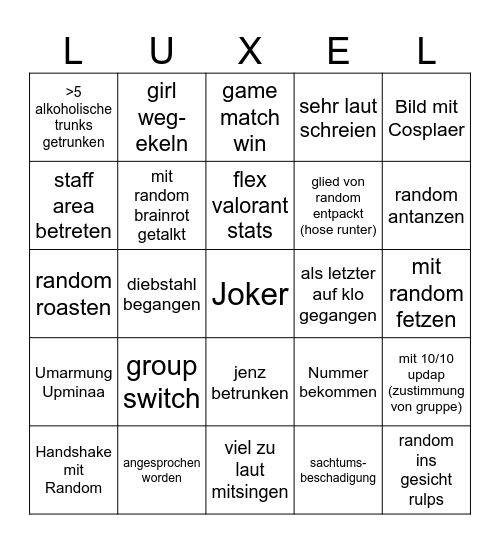 | L | U | X | E | L |
|---|---|---|---|---|
| >5 alkoholische trunks getrunken | girl weg-ekeln | game match win | sehr laut schreien | Bild mit Cosplaer |
| staff area betreten | mit random brainrot getalkt | flex valorant stats | glied von random entpackt (hose runter) | random antanzen |
| random roasten | diebstahl begangen | Joker | als letzter auf klo gegangen | mit random fetzen |
| Umarmung Upminaa | group switch | jenz betrunken | Nummer bekommen | mit 10/10 updap (zustimmung von gruppe) |
| Handshake mit Random | angesprochen worden | viel zu laut mitsingen | sachtums-beschadigung | random ins gesicht rulps |